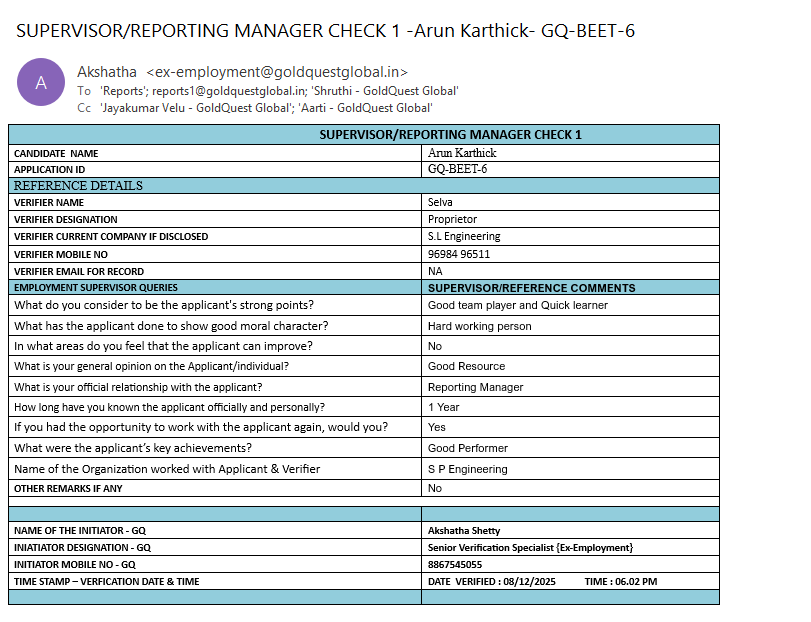 SUPERVISOR/REPORTING MANAGER CHECK 1 -Arun Karthick- GQ-BEET-6

A

Akshatha <ex-employment@goldquestglobal.in>
To 'Reports'; reports1@goldquestglobal.in; 'Shruthi - GoldQuest Global'
Cc 'Jayakumar Velu - GoldQuest Global'; 'Aarti - GoldQuest Global'

| SUPERVISOR/REPORTING MANAGER CHECK 1 | |
|---|---|
| CANDIDATE NAME | Arun Karthick |
| APPLICATION ID | GQ-BEET-6 |
| REFERENCE DETAILS | |
| VERIFIER NAME | Selva |
| VERIFIER DESIGNATION | Proprietor |
| VERIFIER CURRENT COMPANY IF DISCLOSED | S.L Engineering |
| VERIFIER MOBILE NO | 96984 96511 |
| VERIFIER EMAIL FOR RECORD | NA |
| EMPLOYMENT SUPERVISOR QUERIES | SUPERVISOR/REFERENCE COMMENTS |
| What do you consider to be the applicant's strong points? | Good team player and Quick learner |
| What has the applicant done to show good moral character? | Hard working person |
| In what areas do you feel that the applicant can improve? | No |
| What is your general opinion on the Applicant/individual? | Good Resource |
| What is your official relationship with the applicant? | Reporting Manager |
| How long have you known the applicant officially and personally? | 1 Year |
| If you had the opportunity to work with the applicant again, would you? | Yes |
| What were the applicant's key achievements? | Good Performer |
| Name of the Organization worked with Applicant & Verifier | S P Engineering |
| OTHER REMARKS IF ANY | No |
| | |
| | |
| NAME OF THE INITIATOR - GQ | Akshatha Shetty |
| INIATIATOR DESIGNATION - GQ | Senior Verification Specialist {Ex-Employment} |
| INITIATOR MOBILE NO - GQ | 8867545055 |
| TIME STAMP – VERFICATION DATE & TIME | DATE VERIFIED : 08/12/2025 TIME : 06.02 PM |
| | |